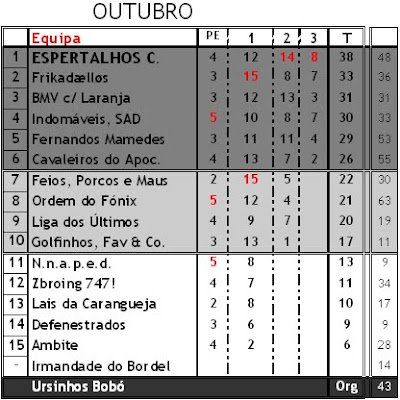 OUTUBRO

|  | Equipa | PE | 1 | 2 | 3 | T |  |
|---|---|---|---|---|---|---|---|
| 1 | ESPERTALHOS C. | 4 | 12 | 14 | 8 | 38 | 48 |
| 2 | Frikadællos | 3 | 15 | 8 | 7 | 33 | 36 |
| 3 | BMV c/ Laranja | 3 | 12 | 13 | 3 | 31 | 31 |
| 4 | Indomáveis, SAD | 5 | 10 | 8 | 7 | 30 | 33 |
| 5 | Fernandos Mamedes | 3 | 11 | 11 | 4 | 29 | 53 |
| 6 | Cavaleiros do Apoc. | 4 | 13 | 7 | 2 | 26 | 55 |
| 7 | Feios, Porcos e Maus | 2 | 15 | 5 |  | 22 | 30 |
| 8 | Ordem do Fónix | 5 | 12 | 4 |  | 21 | 63 |
| 9 | Liga dos Últimos | 4 | 9 | 7 |  | 20 | 19 |
| 10 | Golfinhos, Fav & Co. | 3 | 13 | 1 |  | 17 | 11 |
| 11 | N.n.a.p.e.d. | 5 | 8 |  |  | 13 | 9 |
| 12 | Zbroing 747! | 4 | 7 |  |  | 11 | 34 |
| 13 | Lais da Carangueja | 2 | 8 |  |  | 10 | 17 |
| 14 | Defenestrados | 3 | 6 |  |  | 9 | 9 |
| 15 | Ambite | 4 | 2 |  |  | 6 | 28 |
| - | Irmandade do Bordel |  |  |  |  |  | 14 |
|  | Ursinhos Bobó |  |  |  |  | Org | 43 |